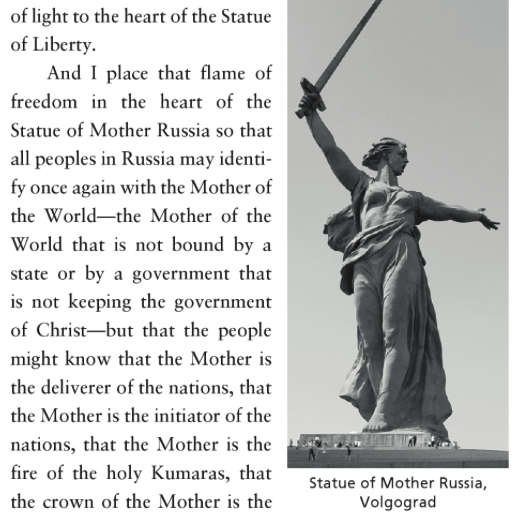 of light to the heart of the Statue of Liberty.

And I place that flame of freedom in the heart of the Statue of Mother Russia so that all peoples in Russia may identify once again with the Mother of the World—the Mother of the World that is not bound by a state or by a government that is not keeping the government of Christ—but that the people might know that the Mother is the deliverer of the nations, that the Mother is the initiator of the nations, that the Mother is the fire of the holy Kumaras, that the crown of the Mother is the

Statue of Mother Russia, Volgograd